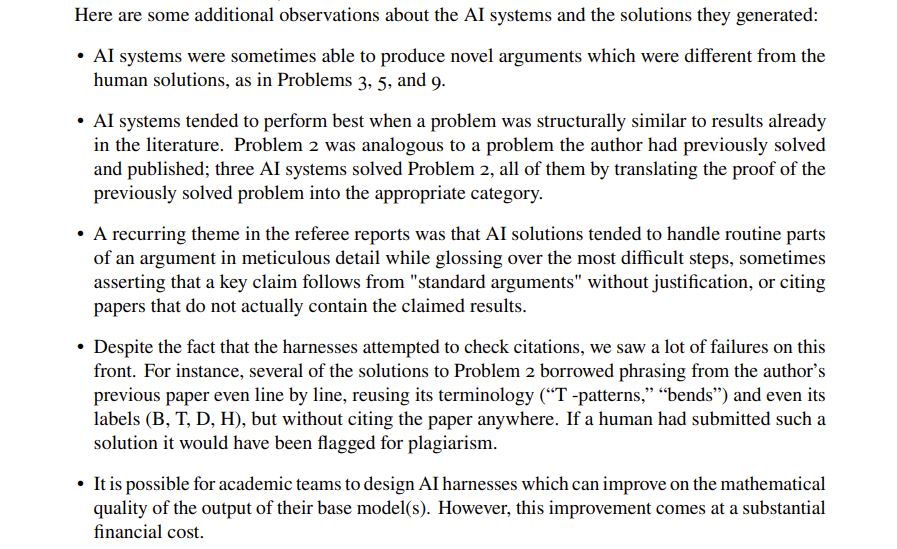 Here are some additional observations about the AI systems and the solutions they generated:

• AI systems were sometimes able to produce novel arguments which were different from the human solutions, as in Problems 3, 5, and 9.

• AI systems tended to perform best when a problem was structurally similar to results already in the literature. Problem 2 was analogous to a problem the author had previously solved and published; three AI systems solved Problem 2, all of them by translating the proof of the previously solved problem into the appropriate category.

• A recurring theme in the referee reports was that AI solutions tended to handle routine parts of an argument in meticulous detail while glossing over the most difficult steps, sometimes asserting that a key claim follows from "standard arguments" without justification, or citing papers that do not actually contain the claimed results.

• Despite the fact that the harnesses attempted to check citations, we saw a lot of failures on this front. For instance, several of the solutions to Problem 2 borrowed phrasing from the author's previous paper even line by line, reusing its terminology ("T -patterns," "bends") and even its labels (B, T, D, H), but without citing the paper anywhere. If a human had submitted such a solution it would have been flagged for plagiarism.

• It is possible for academic teams to design AI harnesses which can improve on the mathematical quality of the output of their base model(s). However, this improvement comes at a substantial financial cost.